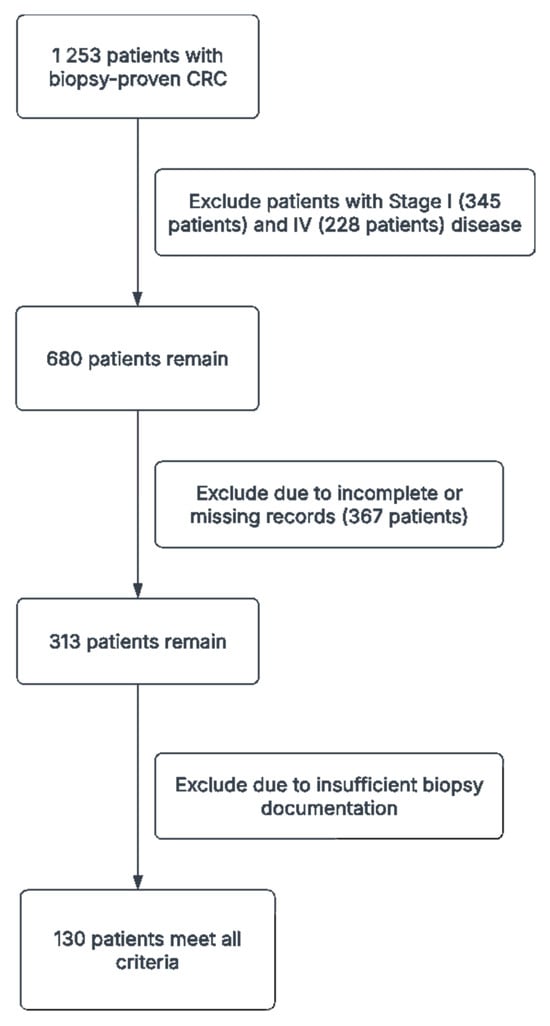 1 253 patients with biopsy-proven CRC

Exclude patients with Stage I (345 patients) and IV (228 patients) disease

680 patients remain

Exclude due to incomplete or missing records (367 patients)

313 patients remain

Exclude due to insufficient biopsy documentation

130 patients meet all criteria